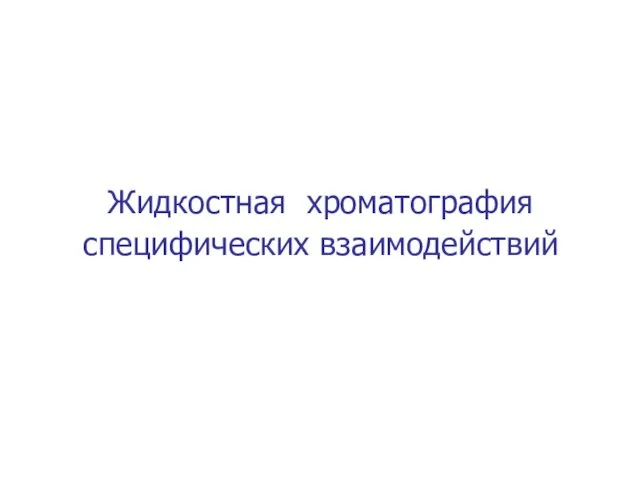 Жидкостная хроматография специфических взаимодействий